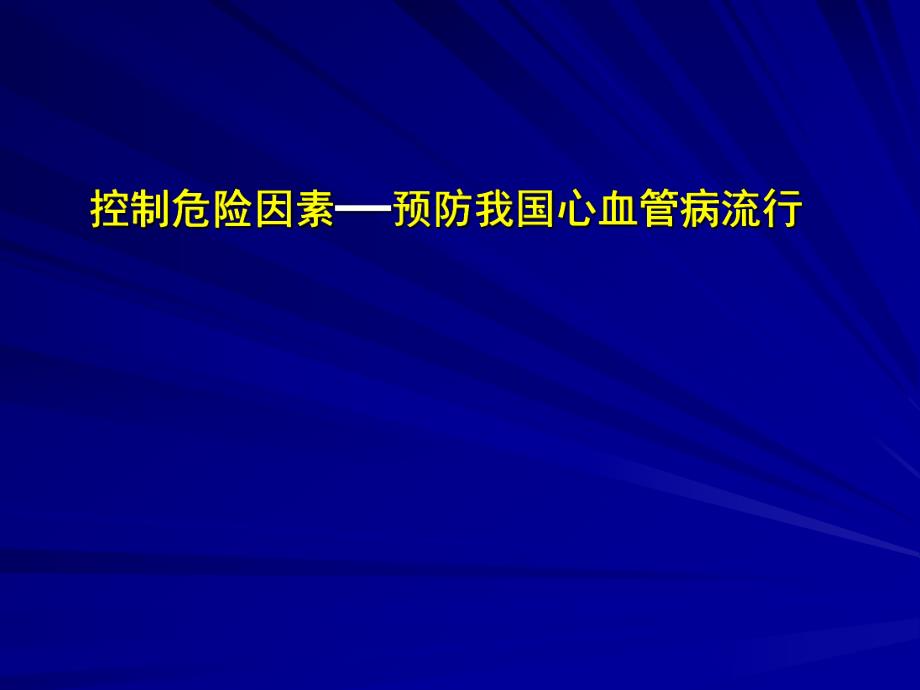 控制危险因素—预防我国心血管病流行